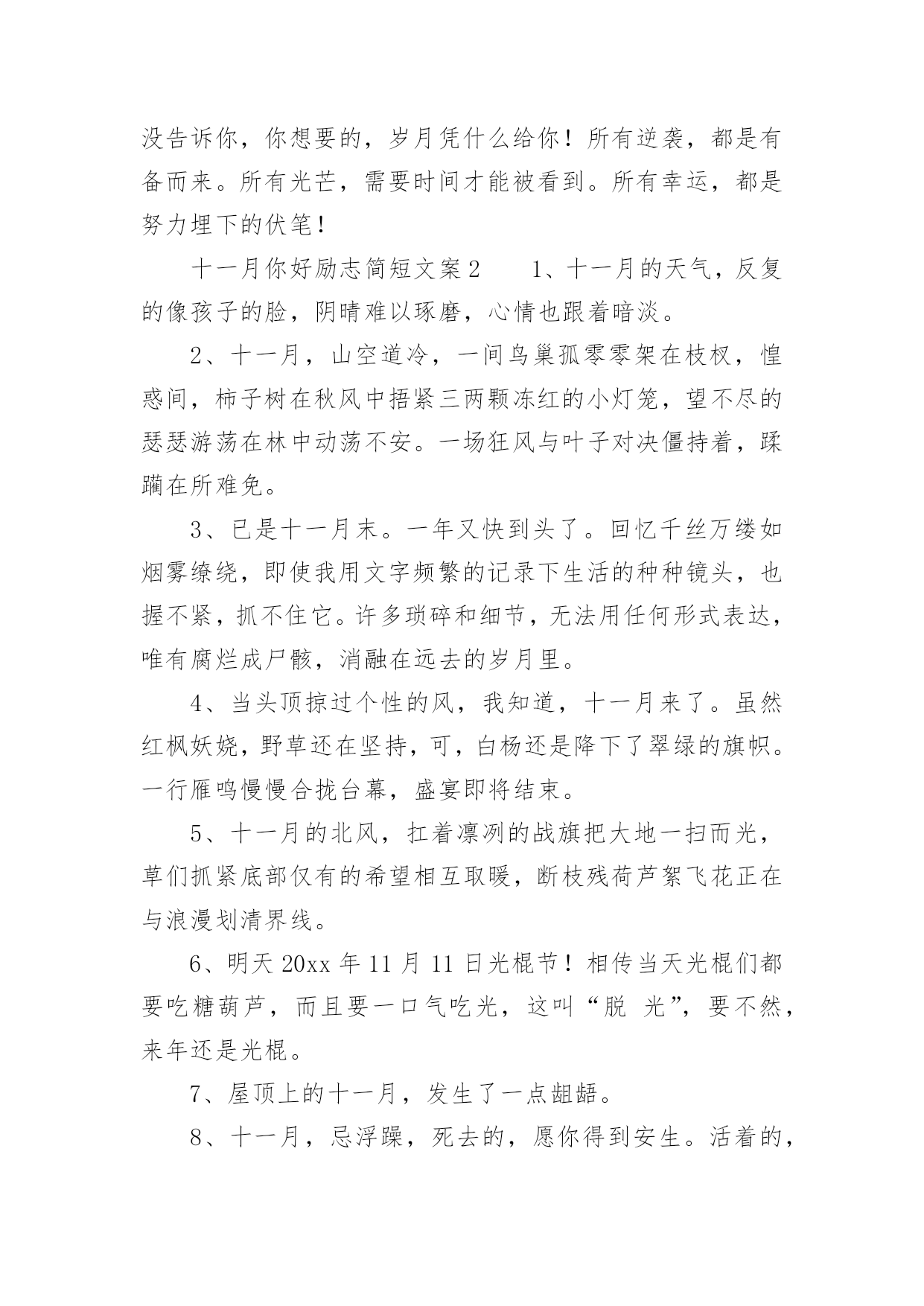 没告诉你，你想要的，岁月凭什么给你！所有逆袭，都是有备而来。所有光芒，需要时间才能被看到。所有幸运，都是努力埋下的伏笔！

十一月你好励志简短文案2　　1、十一月的天气，反复的像孩子的脸，阴晴难以琢磨，心情也跟着暗淡。

2、十一月，山空道冷，一间鸟巢孤零零架在枝杈，惶惑间，柿子树在秋风中捂紧三两颗冻红的小灯笼，望不尽的瑟瑟游荡在林中动荡不安。一场狂风与叶子对决僵持着，蹂躏在所难免。

3、已是十一月末。一年又快到头了。回忆千丝万缕如烟雾缭绕，即使我用文字频繁的记录下生活的种种镜头，也握不紧，抓不住它。许多琐碎和细节，无法用任何形式表达，唯有腐烂成尸骸，消融在远去的岁月里。

4、当头顶掠过个性的风，我知道，十一月来了。虽然红枫妖娆，野草还在坚持，可，白杨还是降下了翠绿的旗帜。一行雁鸣慢慢合拢台幕，盛宴即将结束。

5、十一月的北风，扛着凛冽的战旗把大地一扫而光，草们抓紧底部仅有的希望相互取暖，断枝残荷芦絮飞花正在与浪漫划清界线。

6、明天20xx年11月11日光棍节！相传当天光棍们都要吃糖葫芦，而且要一口气吃光，这叫“脱 光”，要不然，来年还是光棍。

7、屋顶上的十一月，发生了一点龃龉。

8、十一月，忌浮躁，死去的，愿你得到安生。活着的，